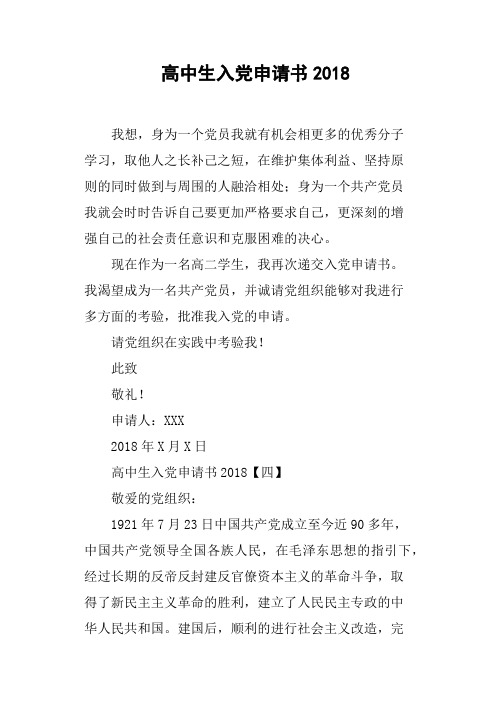 高中生入党申请书 2018

我想，身为一个党员我就有机会相更多的优秀分子学习，取他人之长补己之短，在维护集体利益、坚持原则的同时做到与周围的人融洽相处；身为一个共产党员我就会时时告诉自己要更加严格要求自己，更深刻的增强自己的社会责任意识和克服困难的决心。

现在作为一名高二学生，我再次递交入党申请书。我渴望成为一名共产党员，并诚请党组织能够对我进行多方面的考验，批准我入党的申请。

请党组织在实践中考验我！

此致

敬礼！

申请人：XXX

2018 年 X 月 X 日

高中生入党申请书 2018【四】

敬爱的党组织：

1921 年 7 月 23 日中国共产党成立至今近 90 多年，中国共产党领导全国各族人民，在毛泽东思想的指引下，经过长期的反帝反封建反官僚资本主义的革命斗争，取得了新民主主义革命的胜利，建立了人民民主专政的中华人民共和国。建国后，顺利的进行社会主义改造，完